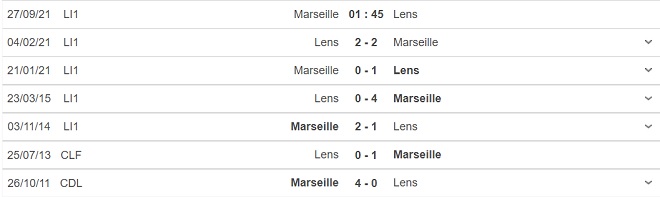 | 27/09/21 | LI1 | Marseille | 01 : 45 | Lens |
|---|---|---|---|---|
| 04/02/21 | LI1 | Lens | 2 - 2 | Marseille |
| 21/01/21 | LI1 | Marseille | 0 - 1 | Lens |
| 23/03/15 | LI1 | Lens | 0 - 4 | Marseille |
| 03/11/14 | LI1 | Marseille | 2 - 1 | Lens |
| 25/07/13 | CLF | Lens | 0 - 1 | Marseille |
| 26/10/11 | CDL | Marseille | 4 - 0 | Lens |